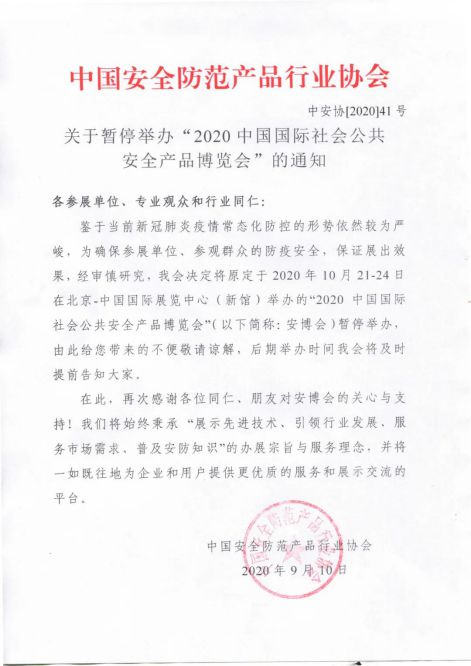 中国安全防范产品行业协会

中安协[2020]41号

关于暂停举办“2020中国国际社会公共安全产品博览会”的通知

各参展单位、专业观众和行业同仁：

鉴于当前新冠肺炎疫情常态化防控的形势依然较为严峻，为确保参展单位、参观群众的防疫安全，保证展出效果，经审慎研究，我会决定将原定于2020年10月21-24日在北京-中国国际展览中心（新馆）举办的“2020 中国国际社会公共安全产品博览会”（以下简称：安博会）暂停举办，由此给您带来的不便敬请谅解，后期举办时间我会将及时提前告知大家。

在此，再次感谢各位同仁、朋友对安博会的关心与支持！我们将始终秉承“展示先进技术、引领行业发展、服务市场需求、普及安防知识”的办展宗旨与服务理念，并将一如既往地为企业和用户提供更优质的服务和展示交流的平台。

中国安全防范产品行业协会
2020年9月10日

中国安全防范产品行业协会